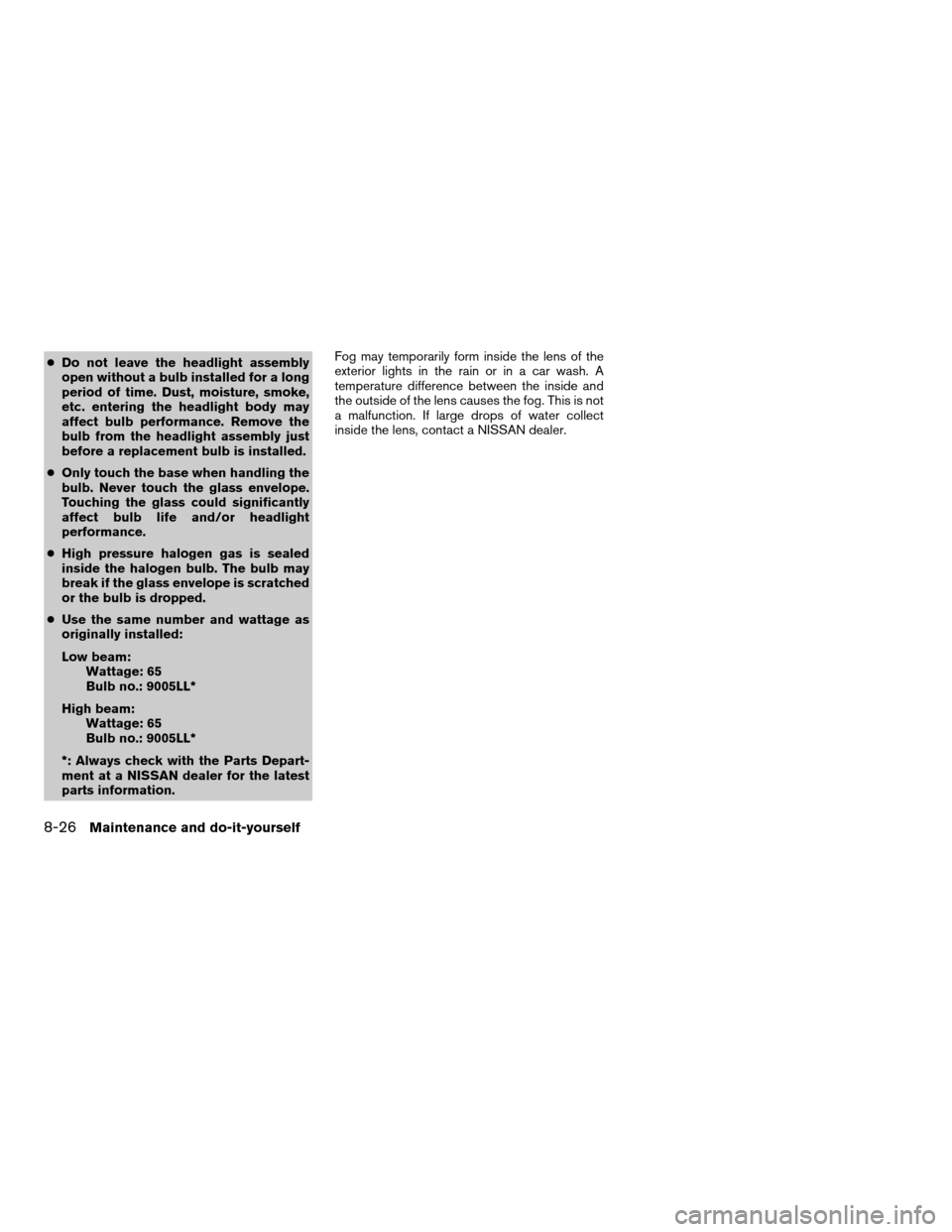 ● Do not leave the headlight assembly open without a bulb installed for a long period of time. Dust, moisture, smoke, etc. entering the headlight body may affect bulb performance. Remove the bulb from the headlight assembly just before a replacement bulb is installed.

● Only touch the base when handling the bulb. Never touch the glass envelope. Touching the glass could significantly affect bulb life and/or headlight performance.

● High pressure halogen gas is sealed inside the halogen bulb. The bulb may break if the glass envelope is scratched or the bulb is dropped.

● Use the same number and wattage as originally installed:

Low beam:
Wattage: 65
Bulb no.: 9005LL*

High beam:
Wattage: 65
Bulb no.: 9005LL*

*: Always check with the Parts Department at a NISSAN dealer for the latest parts information.

Fog may temporarily form inside the lens of the exterior lights in the rain or in a car wash. A temperature difference between the inside and the outside of the lens causes the fog. This is not a malfunction. If large drops of water collect inside the lens, contact a NISSAN dealer.

8-26 Maintenance and do-it-yourself

carmanualsonline.info